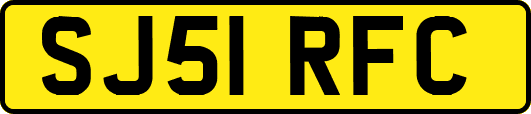 SJ51 RFC